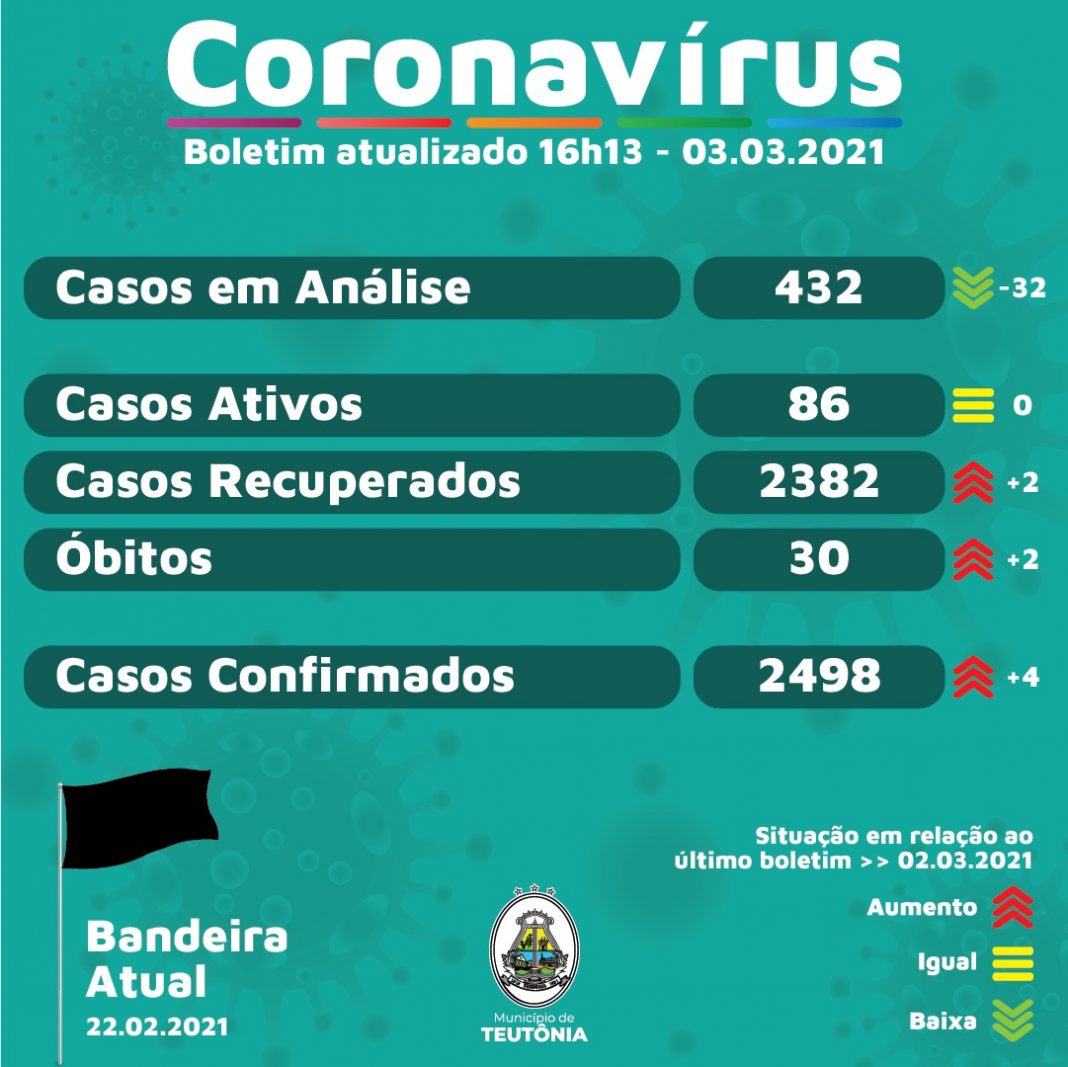 Coronavírus

Boletim atualizado 16h13 - 03.03.2021

| | | |
|---|---|---|
| Casos em Análise | 432 | -32 |
| Casos Ativos | 86 | 0 |
| Casos Recuperados | 2382 | +2 |
| Óbitos | 30 | +2 |
| Casos Confirmados | 2498 | +4 |

Bandeira Atual
22.02.2021

Município de TEUTÔNIA

Situação em relação ao último boletim >> 02.03.2021

Aumento

Igual

Baixa